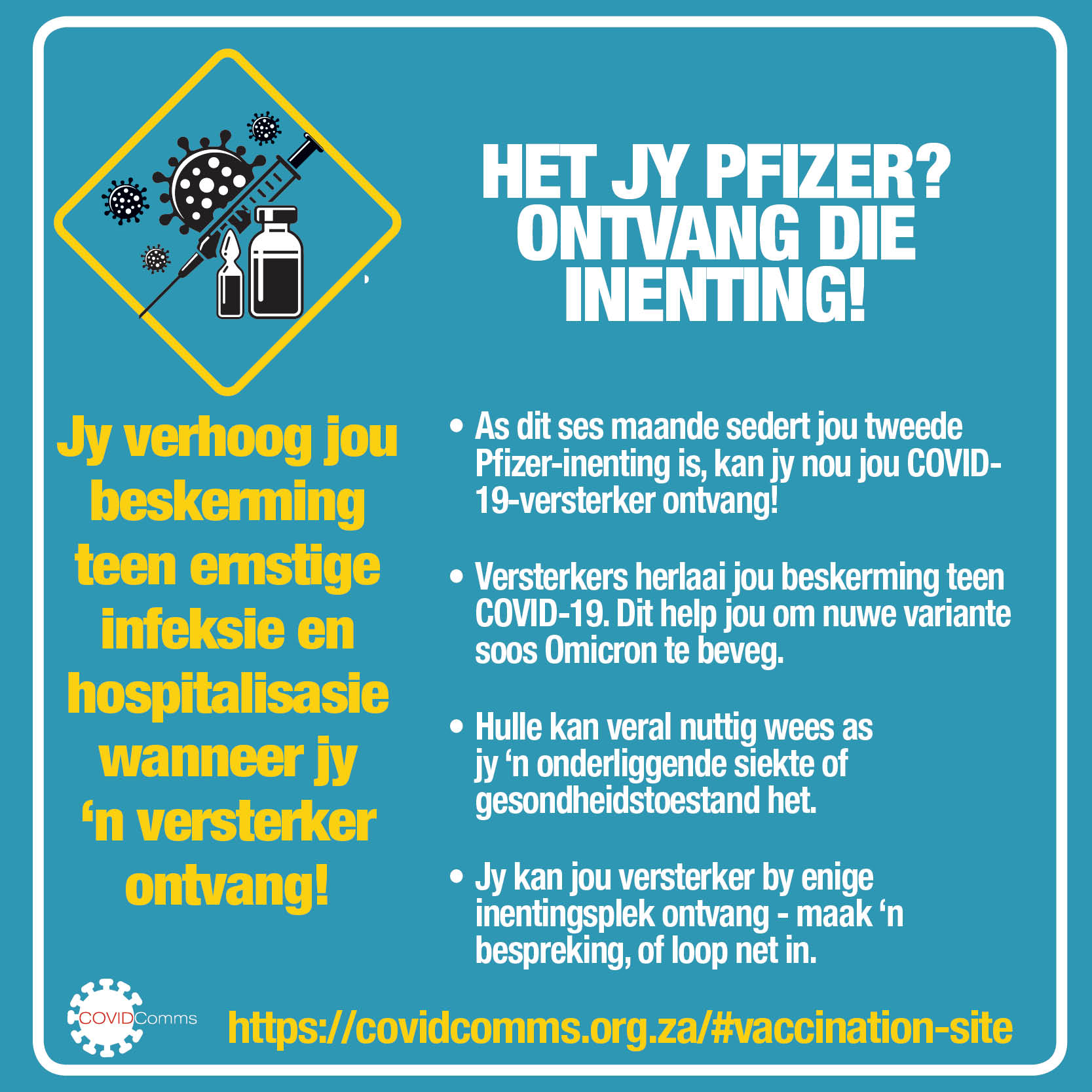 HET JY PFIZER? ONTVANG DIE INENTING!

Jy verhoog jou beskerming teen ernstige infeksie en hospitalisasie wanneer jy 'n versterker ontvang!

• As dit ses maande sedert jou tweede Pfizer-inenting is, kan jy nou jou COVID-19-versterker ontvang!

• Versterkers herlaai jou beskerming teen COVID-19. Dit help jou om nuwe variante soos Omicron te beveg.

• Hulle kan veral nuttig wees as jy 'n onderliggende siekte of gesondheidstoestand het.

• Jy kan jou versterker by enige inentingsplek ontvang - maak 'n bespreking, of loop net in.

COVIDComms

https://covidcomms.org.za/#vaccination-site